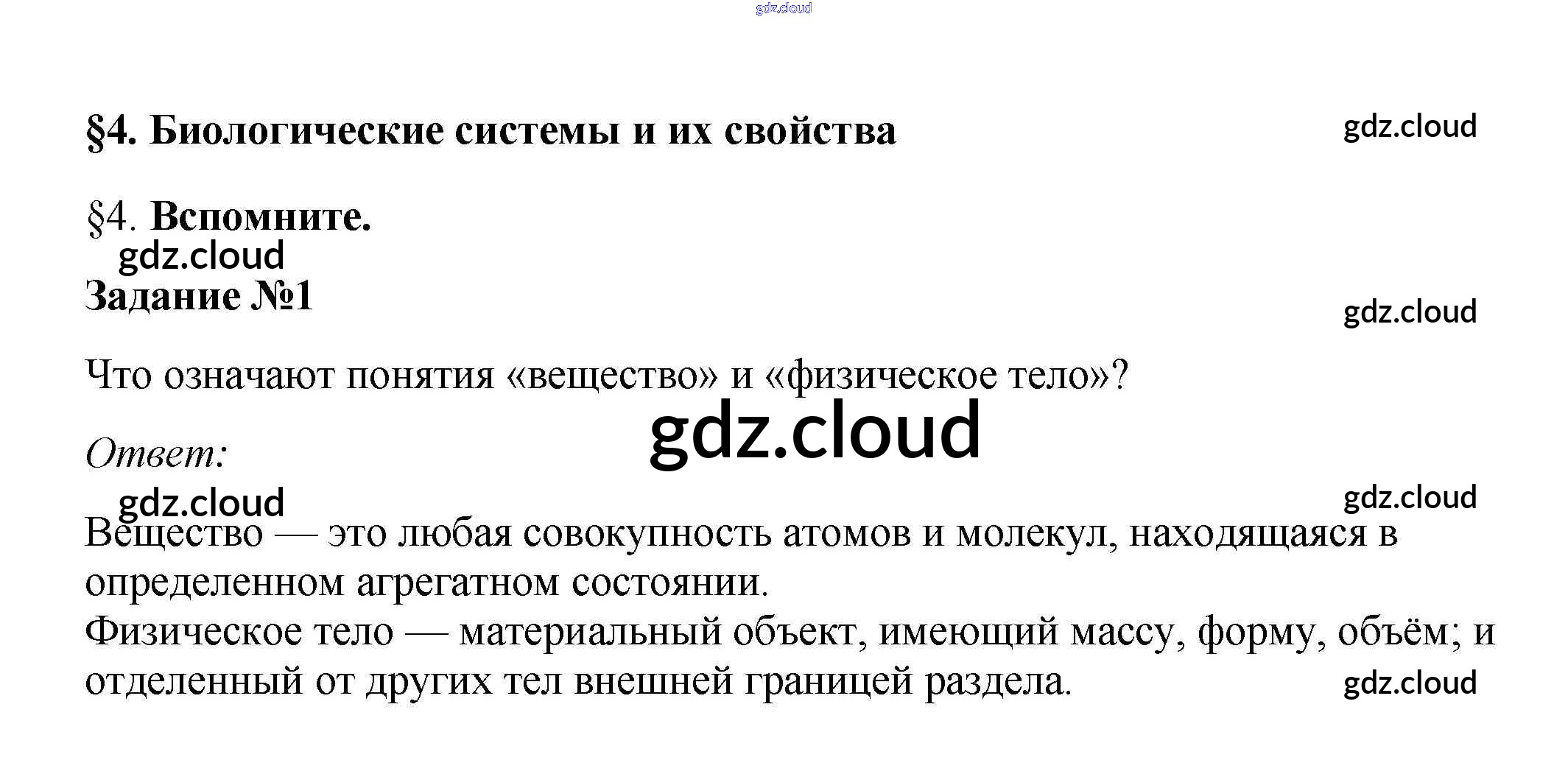 gdz.cloud

§4. Биологические системы и их свойства

gdz.cloud

§4. Вспомните.

gdz.cloud

Задание №1

gdz.cloud

Что означают понятия «вещество» и «физическое тело»?

gdz.cloud

Ответ:

gdz.cloud

gdz.cloud

Вещество — это любая совокупность атомов и молекул, находящаяся в определенном агрегатном состоянии.
Физическое тело — материальный объект, имеющий массу, форму, объём; и отделенный от других тел внешней границей раздела.

gdz.cloud